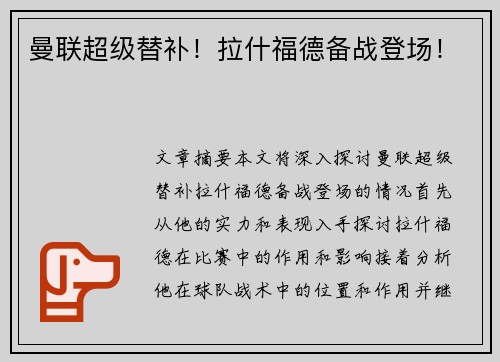 曼联超级替补！拉什福德备战登场！

文章摘要本文将深入探讨曼联超级替补拉什福德备战登场的情况首先从他的实力和表现入手探讨拉什福德在比赛中的作用和影响接着分析他在球队战术中的位置和作用并继